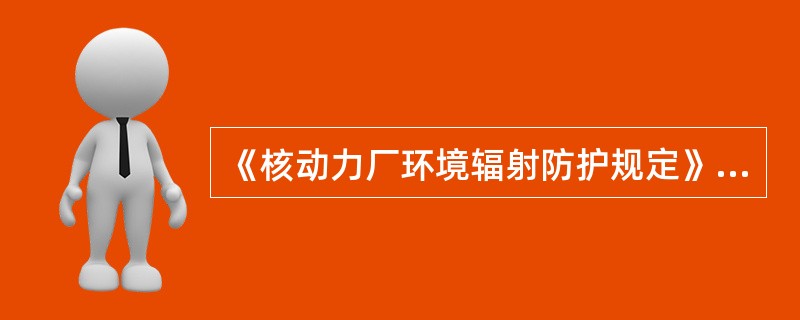 《核动力厂环境辐射防护规定》...